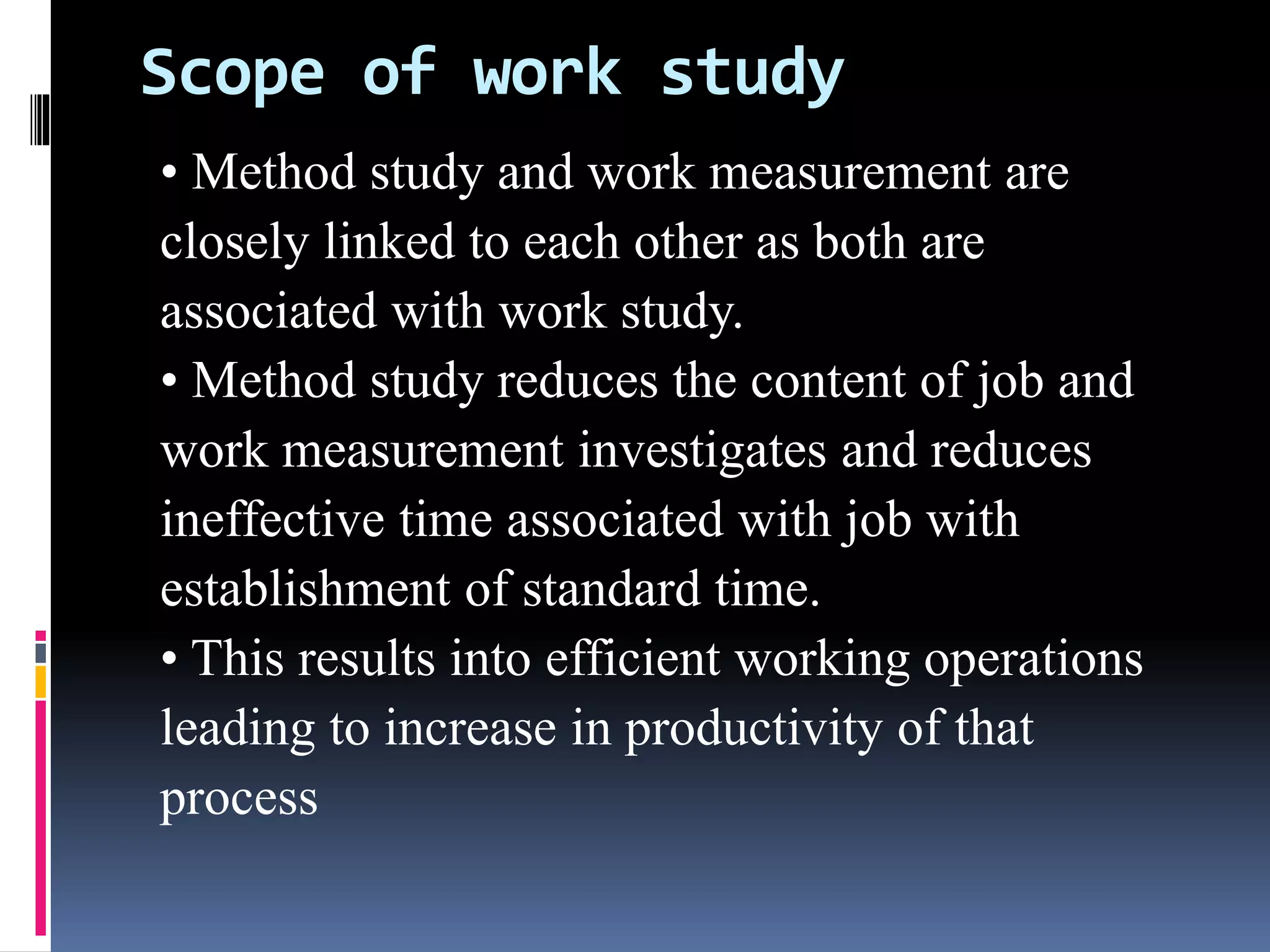 Scope of work study

• Method study and work measurement are closely linked to each other as both are associated with work study.
• Method study reduces the content of job and work measurement investigates and reduces ineffective time associated with job with establishment of standard time.
• This results into efficient working operations leading to increase in productivity of that process